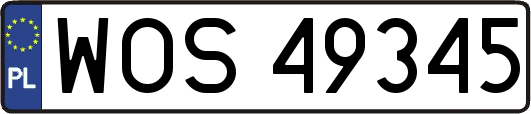 PL
WOS 49345